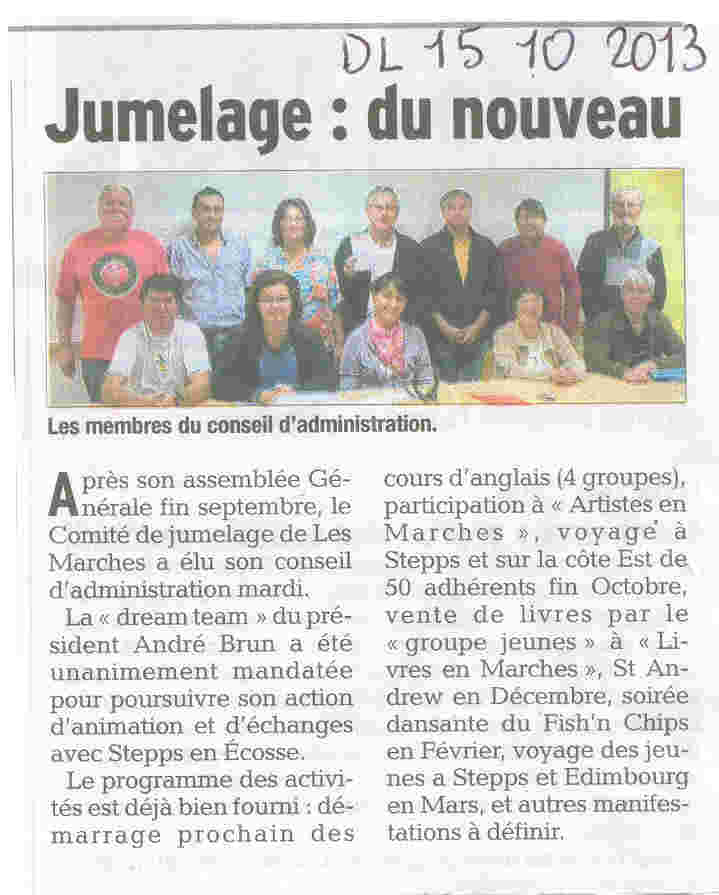 DL 15 10 2013

Jumelage : du nouveau

Les membres du conseil d'administration.

Après son assemblée Générale fin septembre, le Comité de jumelage de Les Marches a élu son conseil d'administration mardi.

La « dream team » du président André Brun a été unanimement mandatée pour poursuivre son action d'animation et d'échanges avec Stepps en Écosse.

Le programme des activités est déjà bien fourni : démarrage prochain des cours d'anglais (4 groupes), participation à « Artistes en Marches », voyage à Stepps et sur la côte Est de 50 adhérents fin Octobre, vente de livres par le « groupe jeunes » à « Livres en Marches », St Andrew en Décembre, soirée dansante du Fish'n Chips en Février, voyage des jeunes a Stepps et Edimbourg en Mars, et autres manifestations à définir.